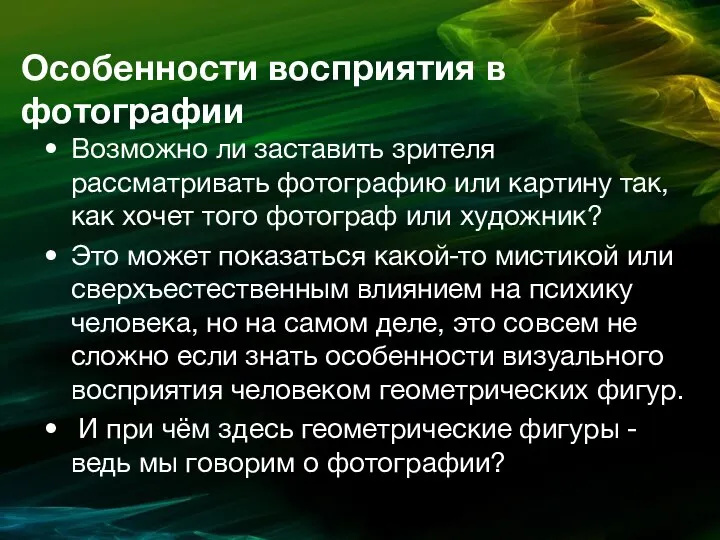 Особенности восприятия в фотографии

• Возможно ли заставить зрителя рассматривать фотографию или картину так, как хочет того фотограф или художник?

• Это может показаться какой-то мистикой или сверхъестественным влиянием на психику человека, но на самом деле, это совсем не сложно если знать особенности визуального восприятия человеком геометрических фигур.

• И при чём здесь геометрические фигуры - ведь мы говорим о фотографии?